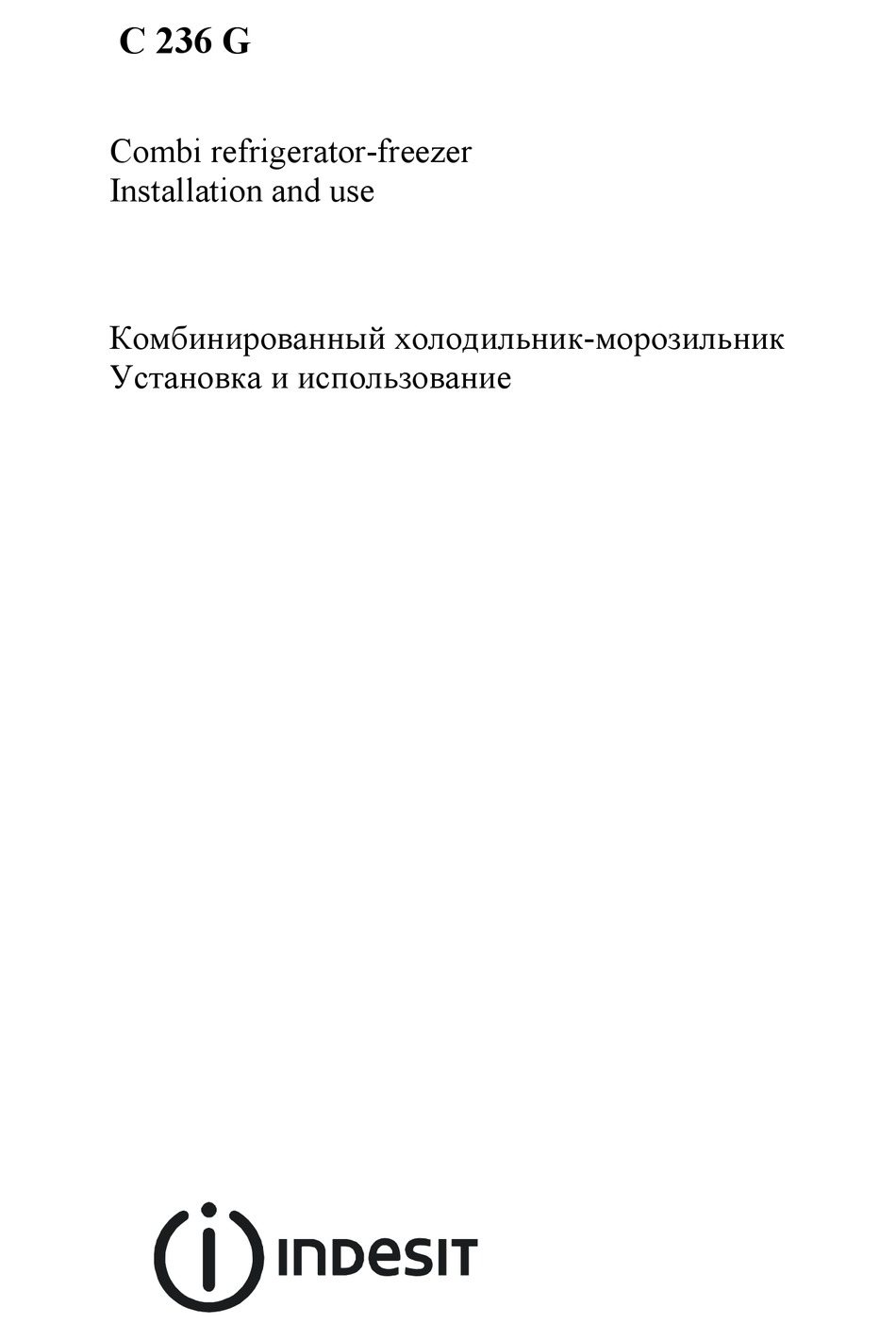 C 236 G

Combi refrigerator-freezer
Installation and use

Комбинированный холодильник-морозильник
Установка и использование

INDESIT